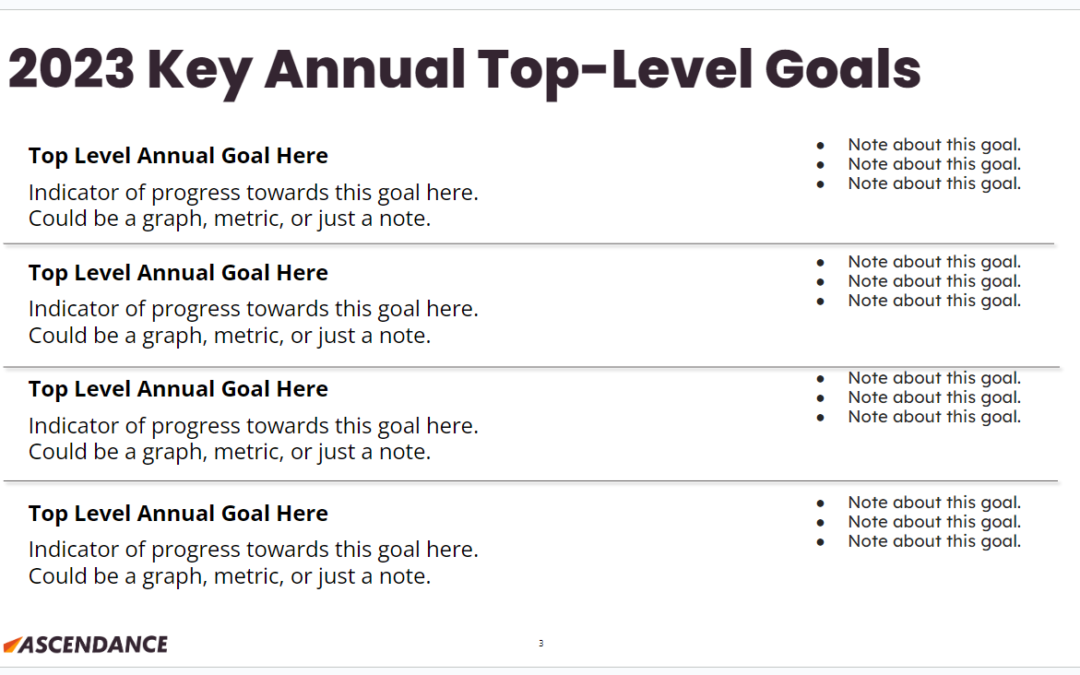 2023 Key Annual Top-Level Goals

Top Level Annual Goal Here

Indicator of progress towards this goal here. Could be a graph, metric, or just a note.

• Note about this goal.
• Note about this goal.
• Note about this goal.

Top Level Annual Goal Here

Indicator of progress towards this goal here. Could be a graph, metric, or just a note.

• Note about this goal.
• Note about this goal.
• Note about this goal.

Top Level Annual Goal Here

Indicator of progress towards this goal here. Could be a graph, metric, or just a note.

• Note about this goal.
• Note about this goal.
• Note about this goal.

Top Level Annual Goal Here

Indicator of progress towards this goal here. Could be a graph, metric, or just a note.

• Note about this goal.
• Note about this goal.
• Note about this goal.

ASCENDANCE

3